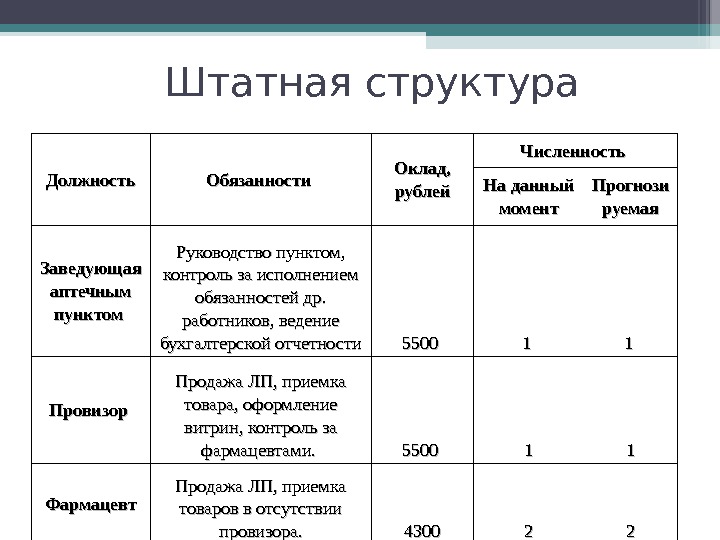 Штатная структура

| Должность | Обязанности | Оклад, рублей | Численность: На данный момент | Численность: Прогнозируемая |
|---|---|---|---|---|
| Заведующая аптечным пунктом | Руководство пунктом, контроль за исполнением обязанностей др. работников, ведение бухгалтерской отчетности | 5500 | 1 | 1 |
| Провизор | Продажа ЛП, приемка товара, оформление витрин, контроль за фармацевтами. | 5500 | 1 | 1 |
| Фармацевт | Продажа ЛП, приемка товаров в отсутствии провизора. | 4300 | 2 | 2 |